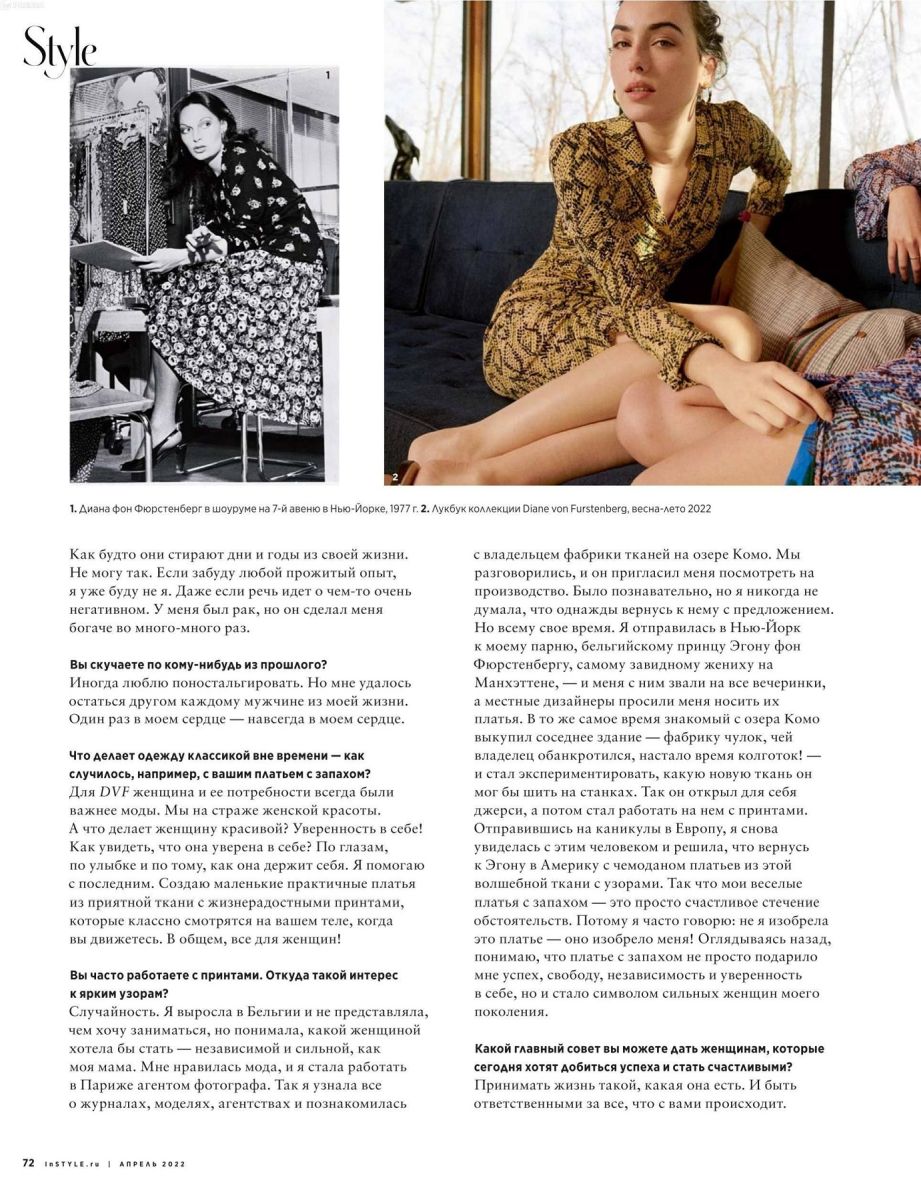 Style

1

2

1. Диана фон Фюрстенберг в шоуруме на 7-й авеню в Нью-Йорке, 1977 г. 2. Лукбук коллекции Diane von Furstenberg, весна-лето 2022

Как будто они стирают дни и годы из своей жизни. Не могу так. Если забуду любой прожитый опыт, я уже буду не я. Даже если речь идет о чем-то очень негативном. У меня был рак, но он сделал меня богаче во много-много раз.

Вы скучаете по кому-нибудь из прошлого?
Иногда люблю поностальгировать. Но мне удалось остаться другом каждому мужчине из моей жизни. Один раз в моем сердце — навсегда в моем сердце.

Что делает одежду классикой вне времени — как случилось, например, с вашим платьем с запахом?
Для DVF женщина и ее потребности всегда были важнее моды. Мы на страже женской красоты. А что делает женщину красивой? Уверенность в себе! Как увидеть, что она уверена в себе? По глазам, по улыбке и по тому, как она держит себя. Я помогаю с последним. Создаю маленькие практичные платья из приятной ткани с жизнерадостными принтами, которые классно смотрятся на вашем теле, когда вы движетесь. В общем, все для женщин!

Вы часто работаете с принтами. Откуда такой интерес к ярким узорам?
Случайность. Я выросла в Бельгии и не представляла, чем хочу заниматься, но понимала, какой женщиной хотела бы стать — независимой и сильной, как моя мама. Мне нравилась мода, и я стала работать в Париже агентом фотографа. Так я узнала все о журналах, моделях, агентствах и познакомилась с владельцем фабрики тканей на озере Комо. Мы разговорились, и он пригласил меня посмотреть на производство. Было познавательно, но я никогда не думала, что однажды вернусь к нему с предложением. Но всему свое время. Я отправилась в Нью-Йорк к моему парню, бельгийскому принцу Эгону фон Фюрстенбергу, самому завидному жениху на Манхэттене, — и меня с ним звали на все вечеринки, а местные дизайнеры просили меня носить их платья. В то же самое время знакомый с озера Комо выкупил соседнее здание — фабрику чулок, чей владелец обанкротился, настало время колготок! — и стал экспериментировать, какую новую ткань он мог бы шить на станках. Так он открыл для себя джерси, а потом стал работать на нем с принтами. Отправившись на каникулы в Европу, я снова увиделась с этим человеком и решила, что вернусь к Эгону в Америку с чемоданом платьев из этой волшебной ткани с узорами. Так что мои веселые платья с запахом — это просто счастливое стечение обстоятельств. Потому я часто говорю: не я изобрела это платье — оно изобрело меня! Оглядываясь назад, понимаю, что платье с запахом не просто подарило мне успех, свободу, независимость и уверенность в себе, но и стало символом сильных женщин моего поколения.

Какой главный совет вы можете дать женщинам, которые сегодня хотят добиться успеха и стать счастливыми?
Принимать жизнь такой, какая она есть. И быть ответственными за все, что с вами происходит.

72 InSTYLE.ru | АПРЕЛЬ 2022